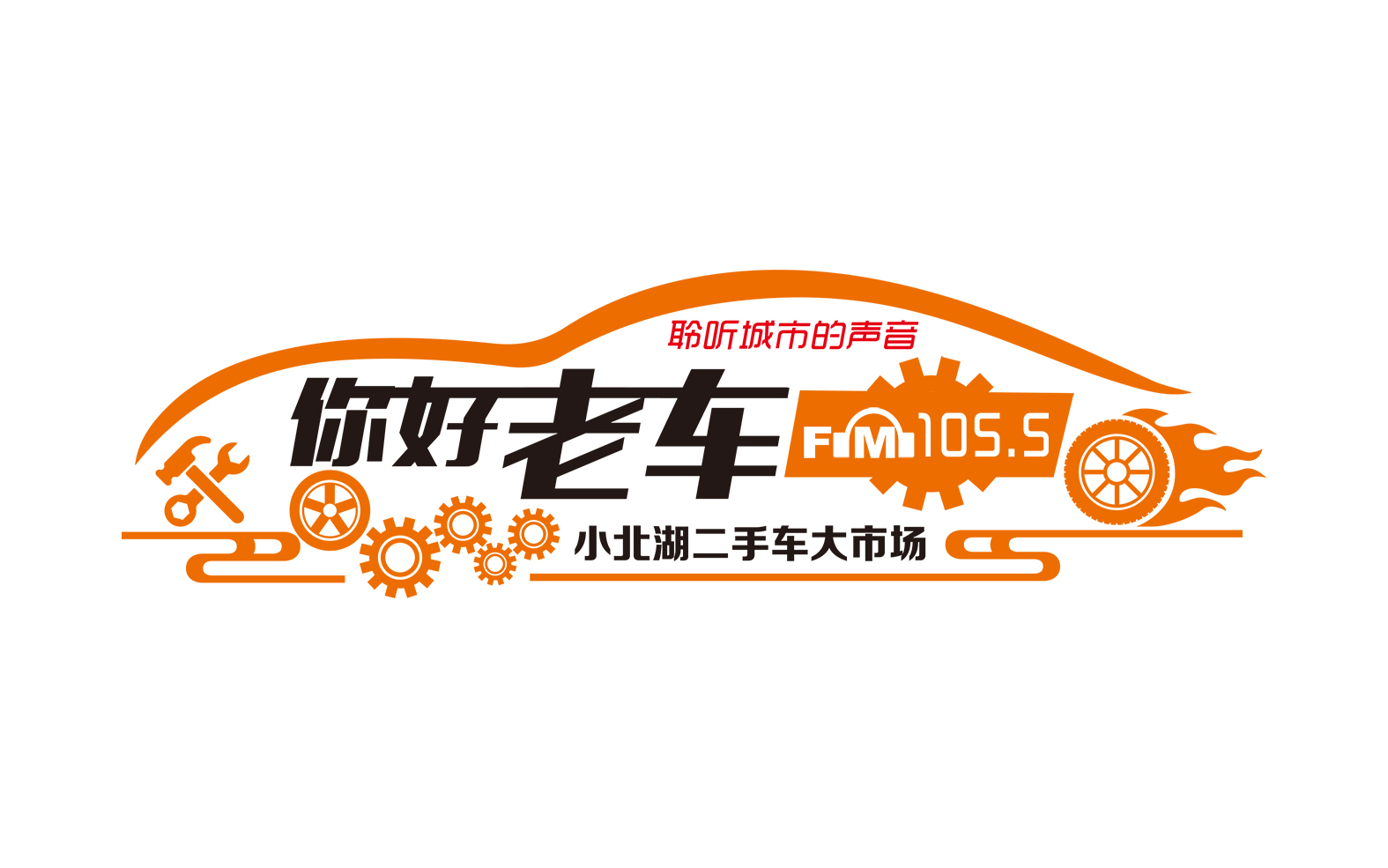 聆听城市的声音

你好老车

FM 105.5

小北湖二手车大市场